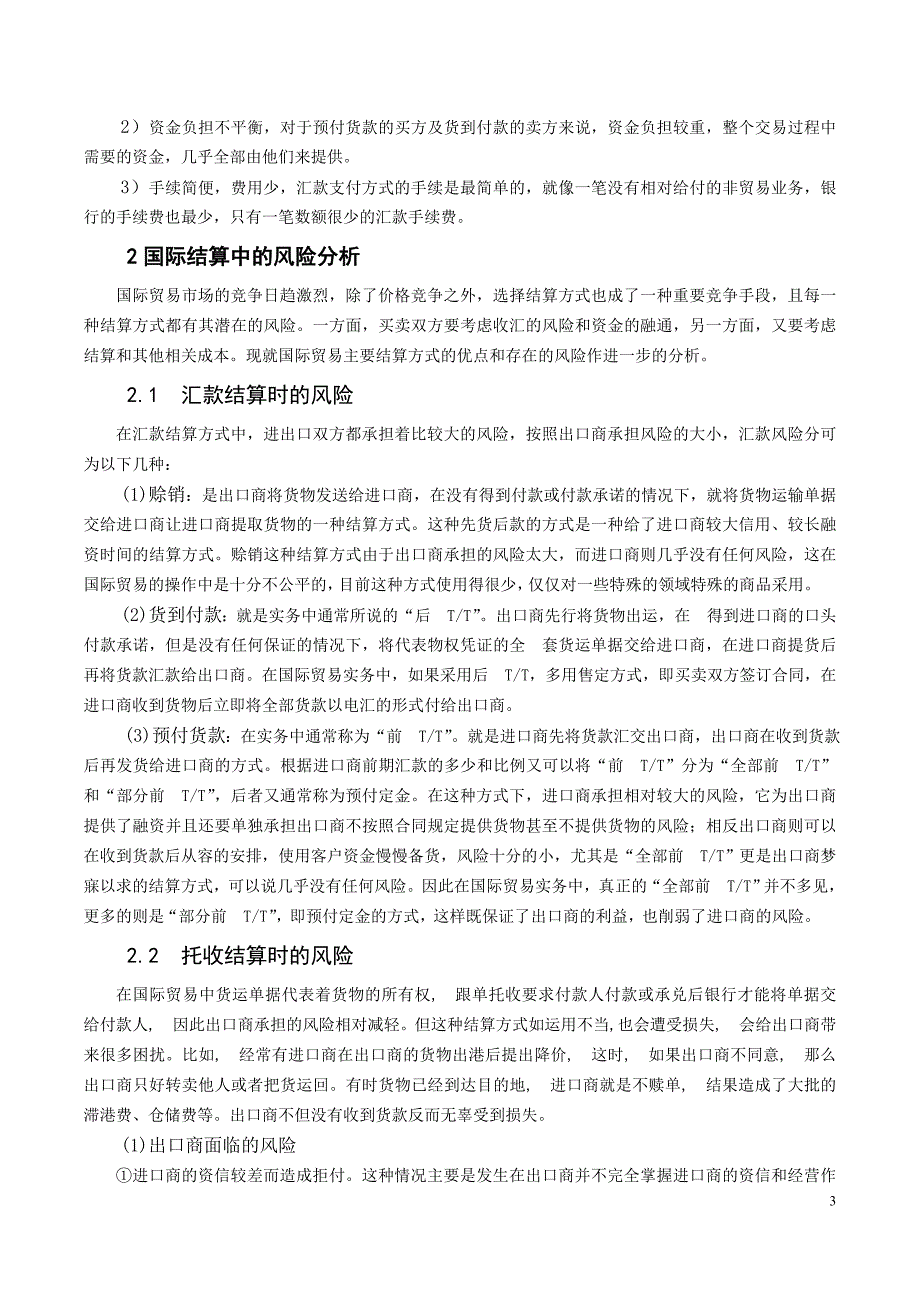 2）资金负担不平衡，对于预付货款的买方及货到付款的卖方来说，资金负担较重，整个交易过程中需要的资金，几乎全部由他们来提供。

3）手续简便，费用少，汇款支付方式的手续是最简单的，就像一笔没有相对给付的非贸易业务，银行的手续费也最少，只有一笔数额很少的汇款手续费。

2 国际结算中的风险分析

国际贸易市场的竞争日趋激烈，除了价格竞争之外，选择结算方式也成了一种重要竞争手段，且每一种结算方式都有其潜在的风险。一方面，买卖双方要考虑收汇的风险和资金的融通，另一方面，又要考虑结算和其他相关成本。现就国际贸易主要结算方式的优点和存在的风险作进一步的分析。

2.1 汇款结算时的风险

在汇款结算方式中，进出口双方都承担着比较大的风险，按照出口商承担风险的大小，汇款风险分可为以下几种：

(1)赊销：是出口商将货物发送给进口商，在没有得到付款或付款承诺的情况下，就将货物运输单据交给进口商让进口商提取货物的一种结算方式。这种先货后款的方式是一种给了进口商较大信用、较长融资时间的结算方式。赊销这种结算方式由于出口商承担的风险太大，而进口商则几乎没有任何风险，这在国际贸易的操作中是十分不公平的，目前这种方式使用得很少，仅仅对一些特殊的领域特殊的商品采用。

(2)货到付款：就是实务中通常所说的“后 T/T”。出口商先行将货物出运，在 得到进口商的口头付款承诺，但是没有任何保证的情况下，将代表物权凭证的全 套货运单据交给进口商，在进口商提货后再将货款汇款给出口商。在国际贸易实务中，如果采用后 T/T，多用售定方式，即买卖双方签订合同，在进口商收到货物后立即将全部货款以电汇的形式付给出口商。

(3)预付货款：在实务中通常称为“前 T/T”。就是进口商先将货款汇交出口商，出口商在收到货款后再发货给进口商的方式。根据进口商前期汇款的多少和比例又可以将“前 T/T”分为“全部前 T/T”和“部分前 T/T”，后者又通常称为预付定金。在这种方式下，进口商承担相对较大的风险，它为出口商提供了融资并且还要单独承担出口商不按照合同规定提供货物甚至不提供货物的风险；相反出口商则可以在收到货款后从容的安排，使用客户资金慢慢备货，风险十分的小，尤其是“全部前 T/T”更是出口商梦寐以求的结算方式，可以说几乎没有任何风险。因此在国际贸易实务中，真正的“全部前 T/T”并不多见，更多的则是“部分前 T/T”，即预付定金的方式，这样既保证了出口商的利益，也削弱了进口商的风险。

2.2 托收结算时的风险

在国际贸易中货运单据代表着货物的所有权， 跟单托收要求付款人付款或承兑后银行才能将单据交给付款人， 因此出口商承担的风险相对减轻。但这种结算方式如运用不当，也会遭受损失， 会给出口商带来很多困扰。比如， 经常有进口商在出口商的货物出港后提出降价， 这时， 如果出口商不同意， 那么出口商只好转卖他人或者把货运回。有时货物已经到达目的地， 进口商就是不赎单， 结果造成了大批的滞港费、仓储费等。出口商不但没有收到货款反而无辜受到损失。

(1)出口商面临的风险

①进口商的资信较差而造成拒付。这种情况主要是发生在出口商并不完全掌握进口商的资信和经营作

3